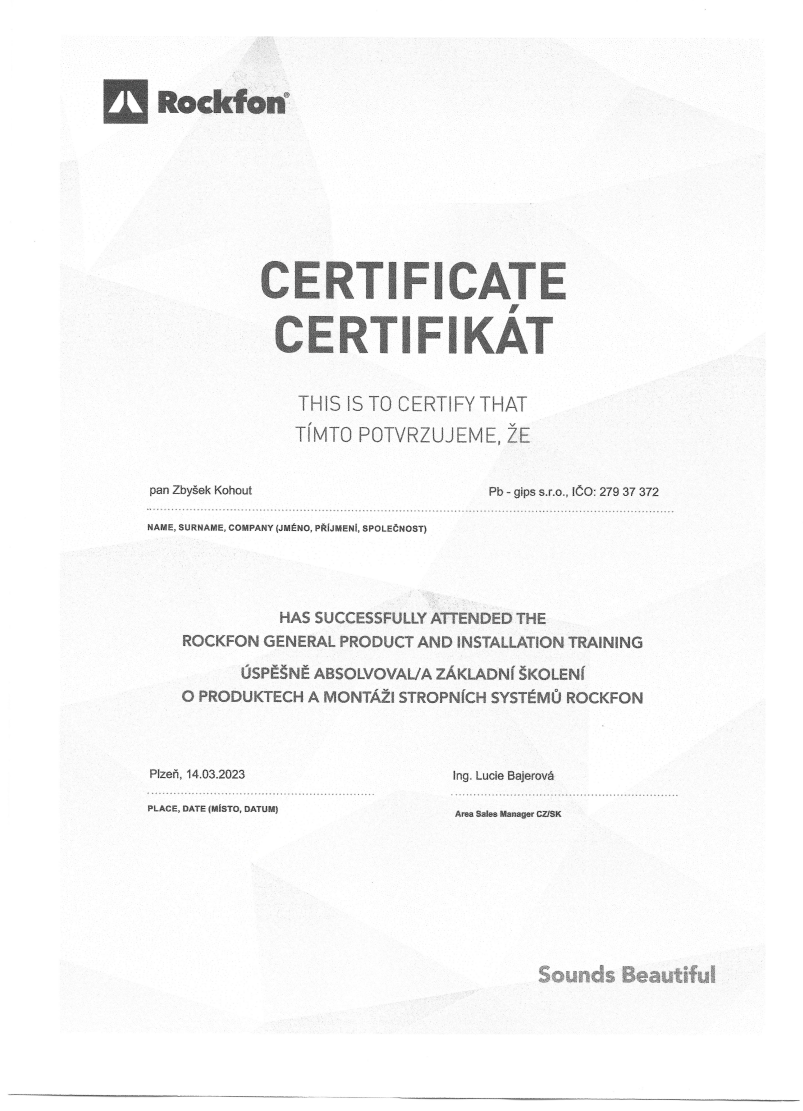 Rockfon®

CERTIFICATE
CERTIFIKÁT

THIS IS TO CERTIFY THAT
TÍMTO POTVRZUJEME, ŽE

pan Zbyšek Kohout

Pb - gips s.r.o., IČO: 279 37 372

NAME, SURNAME, COMPANY (JMÉNO, PŘÍJMENÍ, SPOLEČNOST)

HAS SUCCESSFULLY ATTENDED THE
ROCKFON GENERAL PRODUCT AND INSTALLATION TRAINING
ÚSPĚŠNĚ ABSOLVOVAL/A ZÁKLADNÍ ŠKOLENÍ
O PRODUKTECH A MONTÁŽI STROPNÍCH SYSTÉMŮ ROCKFON

Plzeň, 14.03.2023

PLACE, DATE (MÍSTO, DATUM)

Ing. Lucie Bajerová

Area Sales Manager CZ/SK

Sounds Beautiful